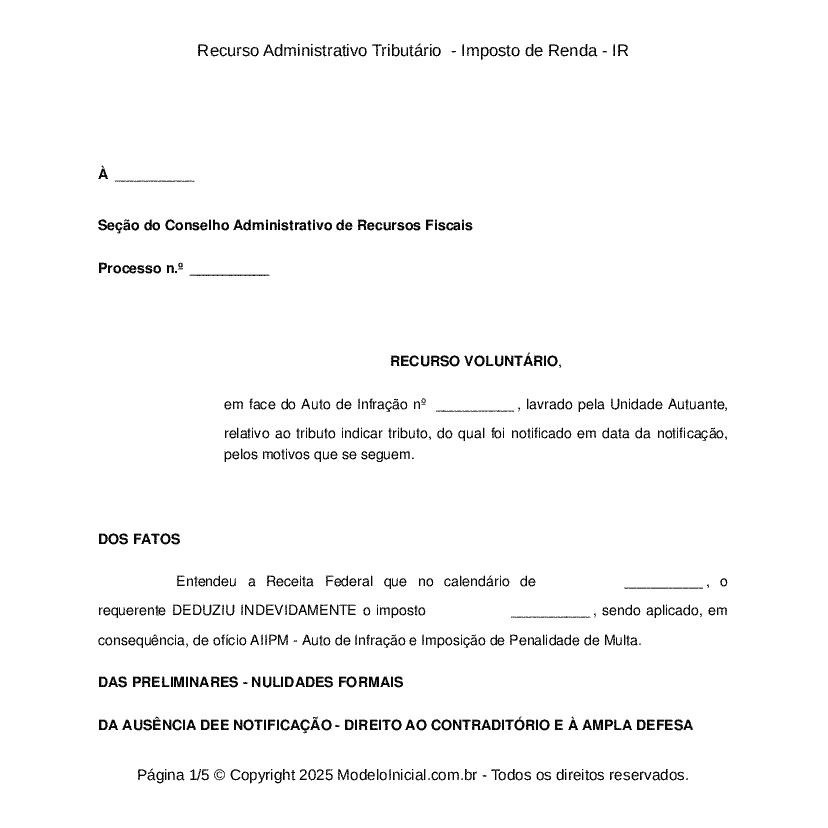 Recurso Administrativo Tributário - Imposto de Renda - IR

À __________

Seção do Conselho Administrativo de Recursos Fiscais

Processo n.º __________

RECURSO VOLUNTÁRIO,

em face do Auto de Infração nº __________ , lavrado pela Unidade Autuante, relativo ao tributo indicar tributo, do qual foi notificado em data da notificação, pelos motivos que se seguem.

DOS FATOS

Entendeu a Receita Federal que no calendário de __________ , o requerente DEDUZIU INDEVIDAMENTE o imposto __________ , sendo aplicado, em consequência, de ofício AIIPM - Auto de Infração e Imposição de Penalidade de Multa.

DAS PRELIMINARES - NULIDADES FORMAIS

DA AUSÊNCIA DEE NOTIFICAÇÃO - DIREITO AO CONTRADITÓRIO E À AMPLA DEFESA

Página 1/5 © Copyright 2025 ModeloInicial.com.br - Todos os direitos reservados.